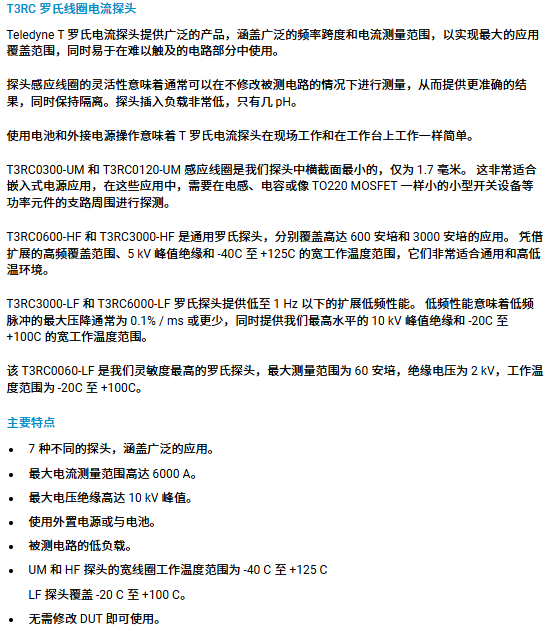 T3RC 罗氏线圈电流探头

Teledyne T 罗氏电流探头提供广泛的产品，涵盖广泛的频率跨度和电流测量范围，以实现最大的应用覆盖范围，同时易于在难以触及的电路部分中使用。

探头感应线圈的灵活性意味着通常可以在不修改被测电路的情况下进行测量，从而提供更准确的结果，同时保持隔离。探头插入负载非常低，只有几 pH。

使用电池和外接电源操作意味着 T 罗氏电流探头在现场工作和在工作台上工作一样简单。

T3RC0300-UM 和 T3RC0120-UM 感应线圈是我们探头中横截面最小的，仅为 1.7 毫米。 这非常适合嵌入式电源应用，在这些应用中，需要在电感、电容或像 TO220 MOSFET 一样小的小型开关设备等功率元件的支路周围进行探测。

T3RC0600-HF 和 T3RC3000-HF 是通用罗氏探头，分别覆盖高达 600 安培和 3000 安培的应用。 凭借扩展的高频覆盖范围、5 kV 峰值绝缘和 -40C 至 +125C 的宽工作温度范围，它们非常适合通用和高低温环境。

T3RC3000-LF 和 T3RC6000-LF 罗氏探头提供低至 1 Hz 以下的扩展低频性能。 低频性能意味着低频脉冲的最大压降通常为 0.1% / ms 或更少，同时提供我们最高水平的 10 kV 峰值绝缘和 -20C 至 +100C 的宽工作温度范围。

该 T3RC0060-LF 是我们灵敏度最高的罗氏探头，最大测量范围为 60 安培，绝缘电压为 2 kV，工作温度范围为 -20C 至 +100C。

主要特点

• 7 种不同的探头，涵盖广泛的应用。
• 最大电流测量范围高达 6000 A。
• 最大电压绝缘高达 10 kV 峰值。
• 使用外置电源或与电池。
• 被测电路的低负载。
• UM 和 HF 探头的宽线圈工作温度范围为 -40 C 至 +125 C
LF 探头覆盖 -20 C 至 +100 C。
• 无需修改 DUT 即可使用。